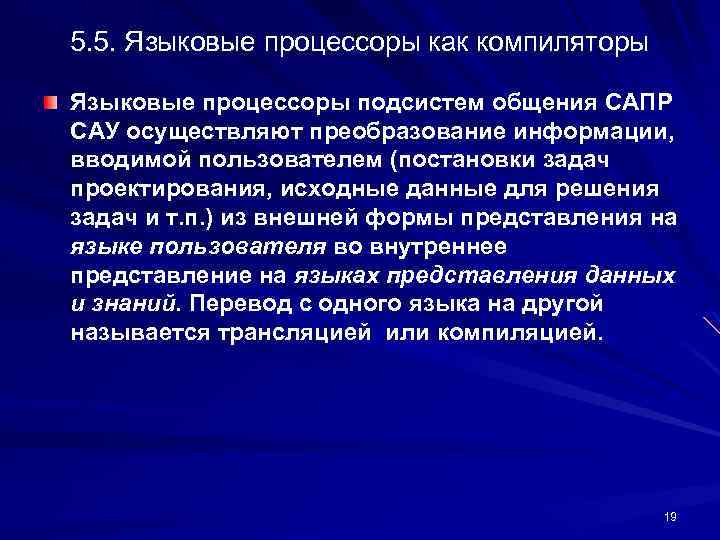 5.5. Языковые процессоры как компиляторы

Языковые процессоры подсистем общения САПР САУ осуществляют преобразование информации, вводимой пользователем (постановки задач проектирования, исходные данные для решения задач и т.п.) из внешней формы представления на языке пользователя во внутреннее представление на языках представления данных и знаний. Перевод с одного языка на другой называется трансляцией или компиляцией.

19